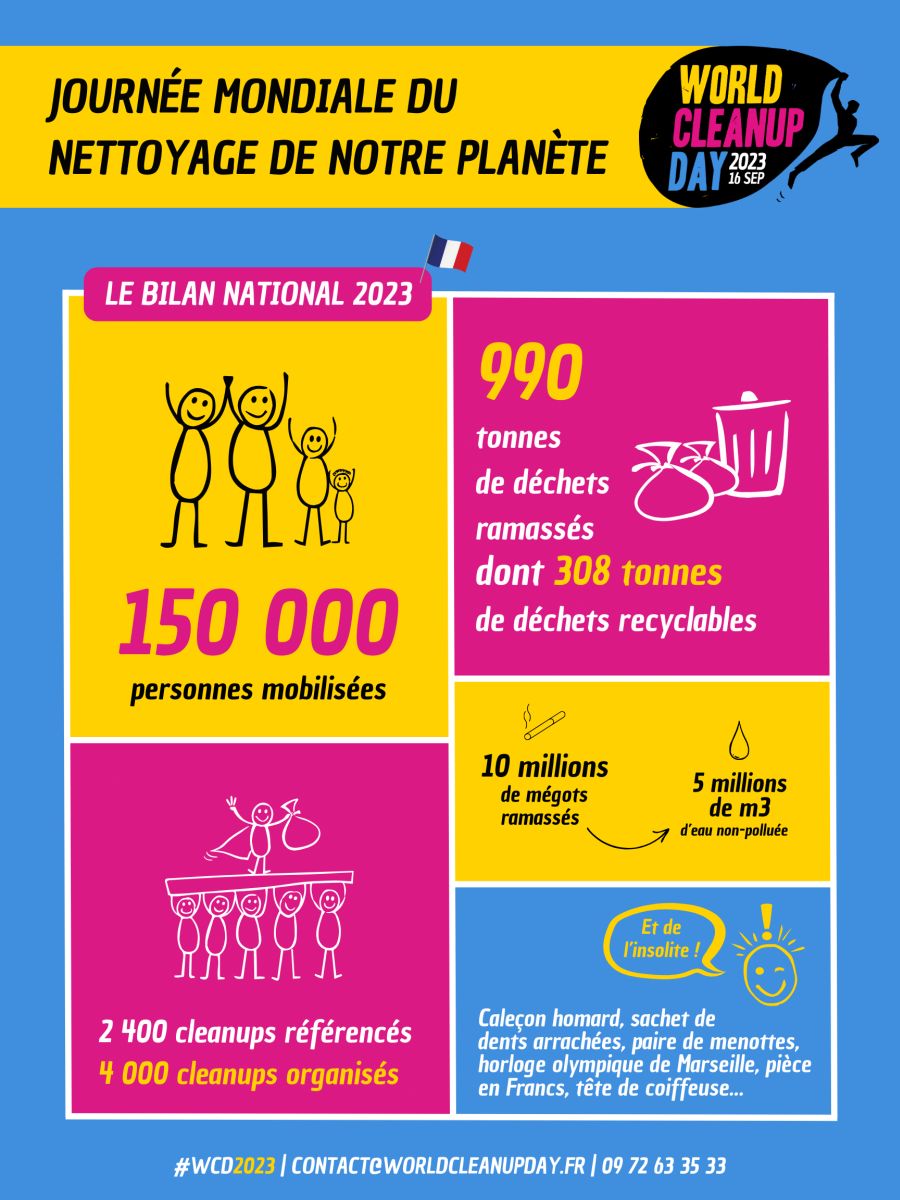 JOURNÉE MONDIALE DU NETTOYAGE DE NOTRE PLANÈTE

WORLD CLEANUP DAY 2023 16 SEP

LE BILAN NATIONAL 2023

150 000
personnes mobilisées

990
tonnes de déchets ramassés
dont 308 tonnes de déchets recyclables

10 millions de mégots ramassés

5 millions de m3 d'eau non-polluée

2 400 cleanups référencés
4 000 cleanups organisés

Et de l'insolite !

Caleçon homard, sachet de dents arrachées, paire de menottes, horloge olympique de Marseille, pièce en Francs, tête de coiffeuse...

#WCD2023 | CONTACT@WORLDCLEANUPDAY.FR | 09 72 63 35 33